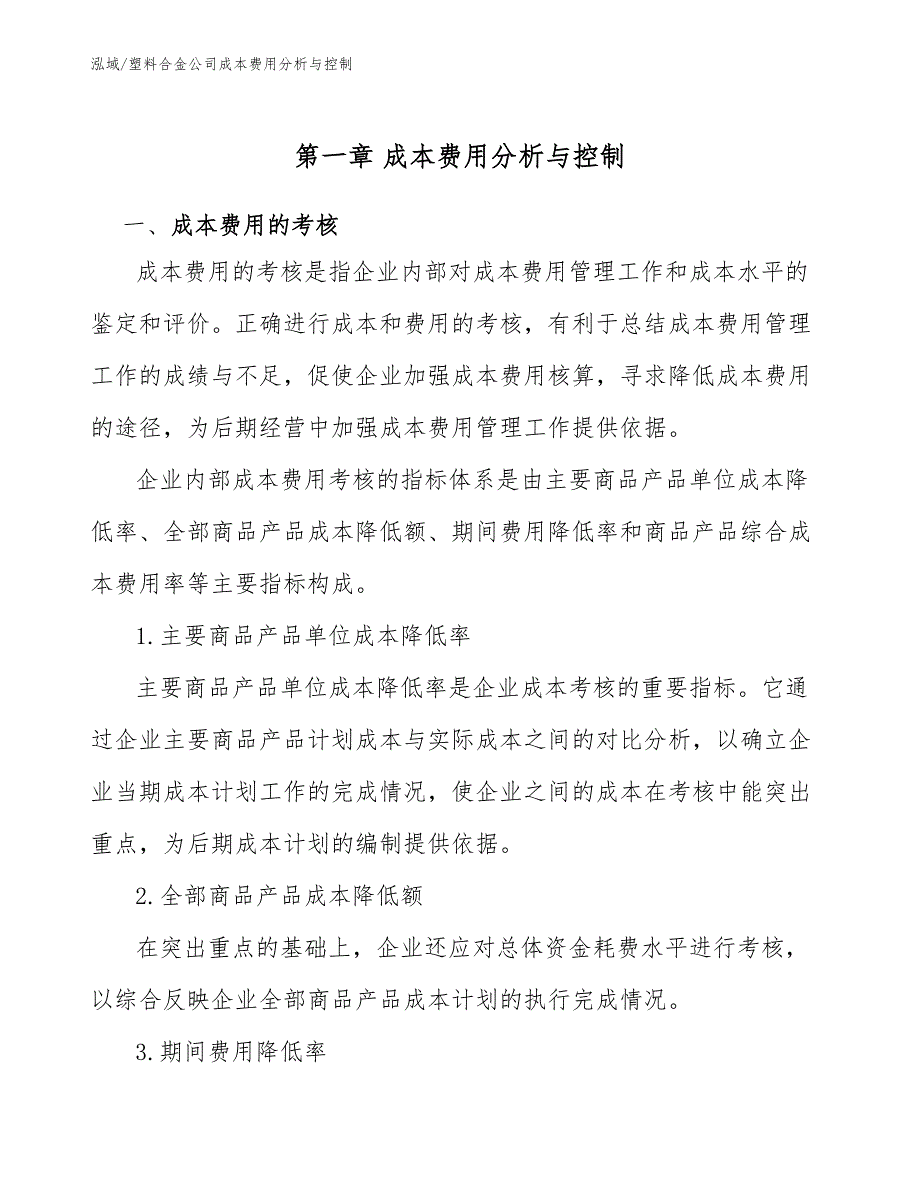 泓域/塑料合金公司成本费用分析与控制

第一章 成本费用分析与控制

一、成本费用的考核

成本费用的考核是指企业内部对成本费用管理工作和成本水平的鉴定和评价。正确进行成本和费用的考核，有利于总结成本费用管理工作的成绩与不足，促使企业加强成本费用核算，寻求降低成本费用的途径，为后期经营中加强成本费用管理工作提供依据。

企业内部成本费用考核的指标体系是由主要商品产品单位成本降低率、全部商品产品成本降低额、期间费用降低率和商品产品综合成本费用率等主要指标构成。

1.主要商品产品单位成本降低率

主要商品产品单位成本降低率是企业成本考核的重要指标。它通过企业主要商品产品计划成本与实际成本之间的对比分析，以确立企业当期成本计划工作的完成情况，使企业之间的成本在考核中能突出重点，为后期成本计划的编制提供依据。

2.全部商品产品成本降低额

在突出重点的基础上，企业还应对总体资金耗费水平进行考核，以综合反映企业全部商品产品成本计划的执行完成情况。

3.期间费用降低率